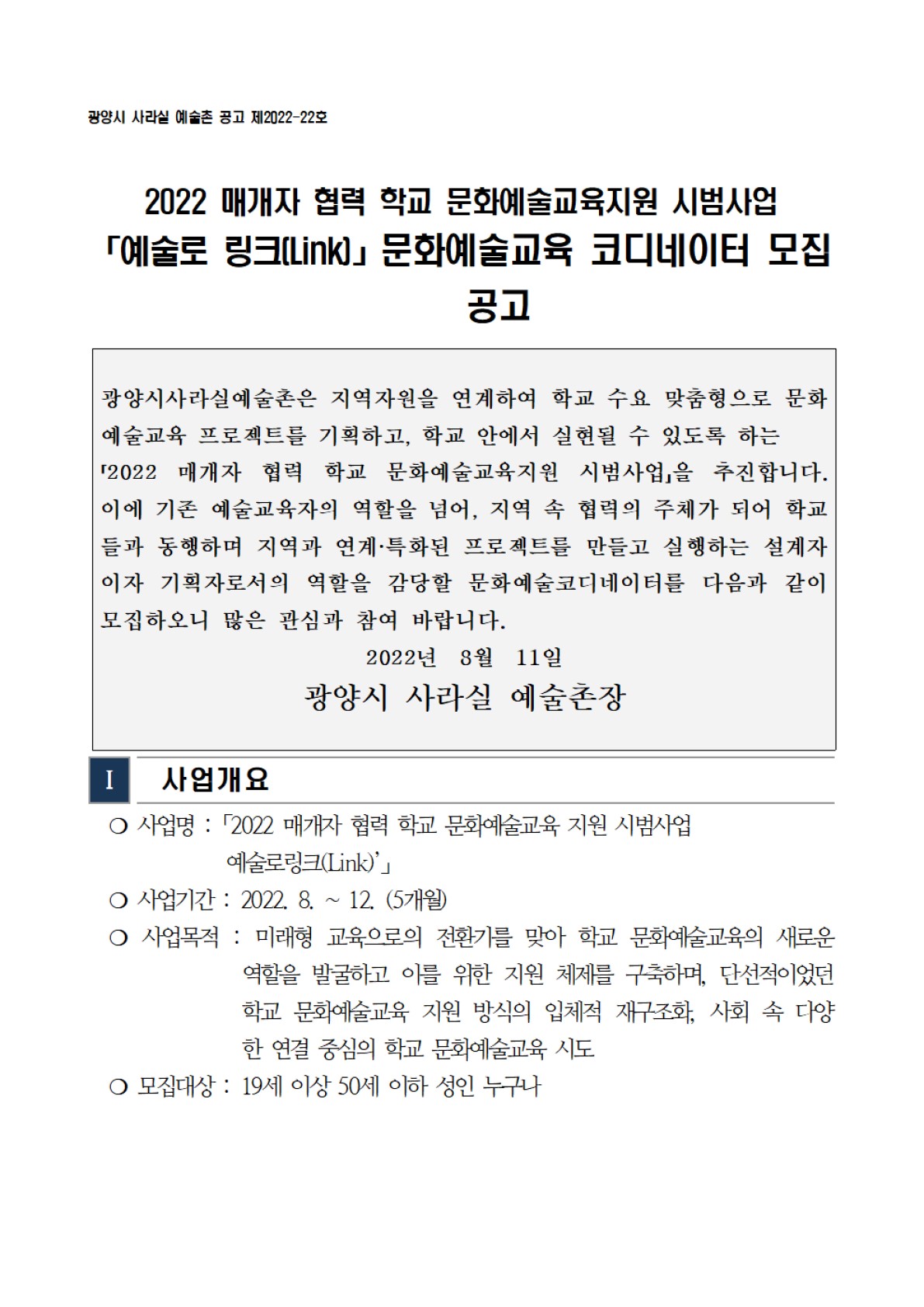 광양시 사라실 예술촌 공고 제2022-22호

2022 매개자 협력 학교 문화예술교육지원 시범사업
「예술로 링크(Link)」 문화예술교육 코디네이터 모집 공고

광양시사라실예술촌은 지역자원을 연계하여 학교 수요 맞춤형으로 문화예술교육 프로젝트를 기획하고, 학교 안에서 실현될 수 있도록 하는 「2022 매개자 협력 학교 문화예술교육지원 시범사업」을 추진합니다. 이에 기존 예술교육자의 역할을 넘어, 지역 속 협력의 주체가 되어 학교들과 동행하며 지역과 연계·특화된 프로젝트를 만들고 실행하는 설계자이자 기획자로서의 역할을 감당할 문화예술코디네이터를 다음과 같이 모집하오니 많은 관심과 참여 바랍니다.

2022년 8월 11일

광양시 사라실 예술촌장

I 사업개요

○ 사업명 : 「2022 매개자 협력 학교 문화예술교육 지원 시범사업 예술로링크(Link)'」

○ 사업기간 : 2022. 8. ~ 12. (5개월)

○ 사업목적 : 미래형 교육으로의 전환기를 맞아 학교 문화예술교육의 새로운 역할을 발굴하고 이를 위한 지원 체제를 구축하며, 단선적이었던 학교 문화예술교육 지원 방식의 입체적 재구조화, 사회 속 다양한 연결 중심의 학교 문화예술교육 시도

○ 모집대상 : 19세 이상 50세 이하 성인 누구나